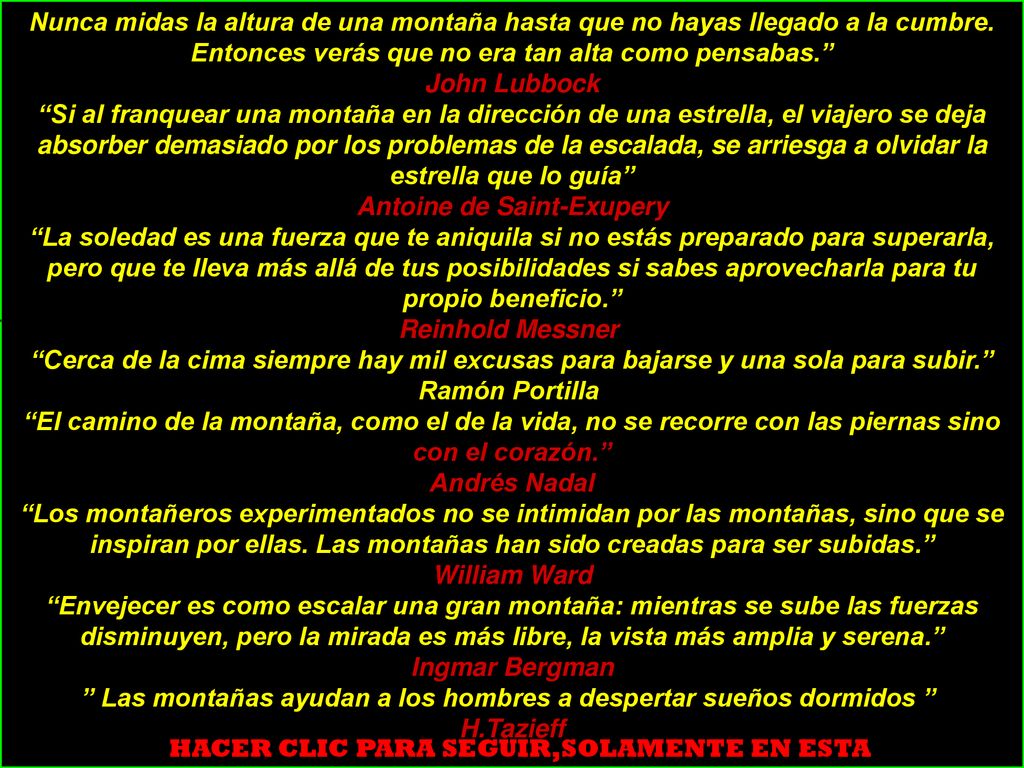 Nunca midas la altura de una montaña hasta que no hayas llegado a la cumbre. Entonces verás que no era tan alta como pensabas.”
John Lubbock
“Si al franquear una montaña en la dirección de una estrella, el viajero se deja absorber demasiado por los problemas de la escalada, se arriesga a olvidar la estrella que lo guía”
Antoine de Saint-Exupery
“La soledad es una fuerza que te aniquila si no estás preparado para superarla, pero que te lleva más allá de tus posibilidades si sabes aprovecharla para tu propio beneficio.”
Reinhold Messner
“Cerca de la cima siempre hay mil excusas para bajarse y una sola para subir.”
Ramón Portilla
“El camino de la montaña, como el de la vida, no se recorre con las piernas sino con el corazón.”
Andrés Nadal
“Los montañeros experimentados no se intimidan por las montañas, sino que se inspiran por ellas. Las montañas han sido creadas para ser subidas.”
William Ward
“Envejecer es como escalar una gran montaña: mientras se sube las fuerzas disminuyen, pero la mirada es más libre, la vista más amplia y serena.”
Ingmar Bergman
” Las montañas ayudan a los hombres a despertar sueños dormidos ”
H.Tazieff
HACER CLIC PARA SEGUIR,SOLAMENTE EN ESTA